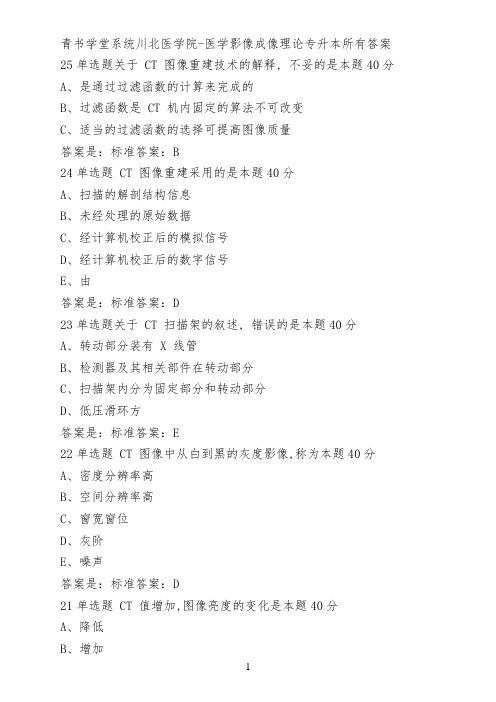 青书学堂系统川北医学院-医学影像成像理论专升本所有答案

25 单选题关于 CT 图像重建技术的解释，不妥的是本题 40 分

A、是通过过滤函数的计算来完成的

B、过滤函数是 CT 机内固定的算法不可改变

C、适当的过滤函数的选择可提高图像质量

答案是：标准答案：B

24 单选题 CT 图像重建采用的是本题 40 分

A、扫描的解剖结构信息

B、未经处理的原始数据

C、经计算机校正后的模拟信号

D、经计算机校正后的数字信号

E、由

答案是：标准答案：D

23 单选题关于 CT 扫描架的叙述，错误的是本题 40 分

A、转动部分装有 X 线管

B、检测器及其相关部件在转动部分

C、扫描架内分为固定部分和转动部分

D、低压滑环方

答案是：标准答案：E

22 单选题 CT 图像中从白到黑的灰度影像,称为本题 40 分

A、密度分辨率高

B、空间分辨率高

C、窗宽窗位

D、灰阶

E、噪声

答案是：标准答案：D

21 单选题 CT 值增加,图像亮度的变化是本题 40 分

A、降低

B、增加

1